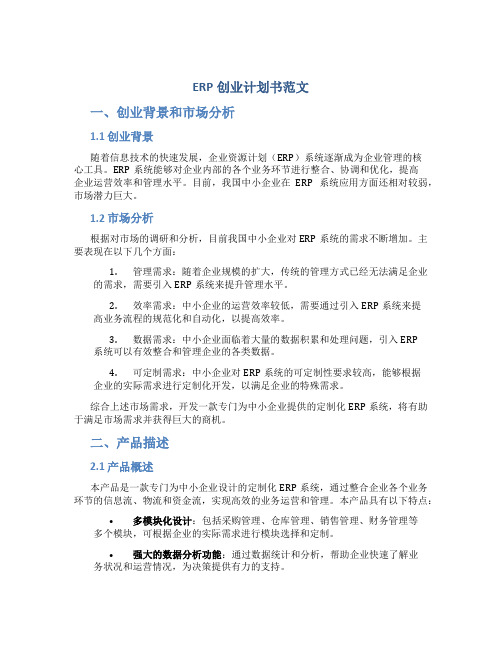 ERP 创业计划书范文

一、创业背景和市场分析

1.1 创业背景

随着信息技术的快速发展，企业资源计划（ERP）系统逐渐成为企业管理的核心工具。ERP 系统能够对企业内部的各个业务环节进行整合、协调和优化，提高企业运营效率和管理水平。目前，我国中小企业在 ERP 系统应用方面还相对较弱，市场潜力巨大。

1.2 市场分析

根据对市场的调研和分析，目前我国中小企业对 ERP 系统的需求不断增加。主要表现在以下几个方面：

1. 管理需求：随着企业规模的扩大，传统的管理方式已经无法满足企业的需求，需要引入 ERP 系统来提升管理水平。

2. 效率需求：中小企业的运营效率较低，需要通过引入 ERP 系统来提高业务流程的规范化和自动化，以提高效率。

3. 数据需求：中小企业面临着大量的数据积累和处理问题，引入 ERP 系统可以有效整合和管理企业的各类数据。

4. 可定制需求：中小企业对 ERP 系统的可定制性要求较高，能够根据企业的实际需求进行定制化开发，以满足企业的特殊需求。

综合上述市场需求，开发一款专门为中小企业提供的定制化 ERP 系统，将有助于满足市场需求并获得巨大的商机。

二、产品描述

2.1 产品概述

本产品是一款专门为中小企业设计的定制化 ERP 系统，通过整合企业各个业务环节的信息流、物流和资金流，实现高效的业务运营和管理。本产品具有以下特点：

• 多模块化设计：包括采购管理、仓库管理、销售管理、财务管理等多个模块，可根据企业的实际需求进行模块选择和定制。

• 强大的数据分析功能：通过数据统计和分析，帮助企业快速了解业务状况和运营情况，为决策提供有力的支持。